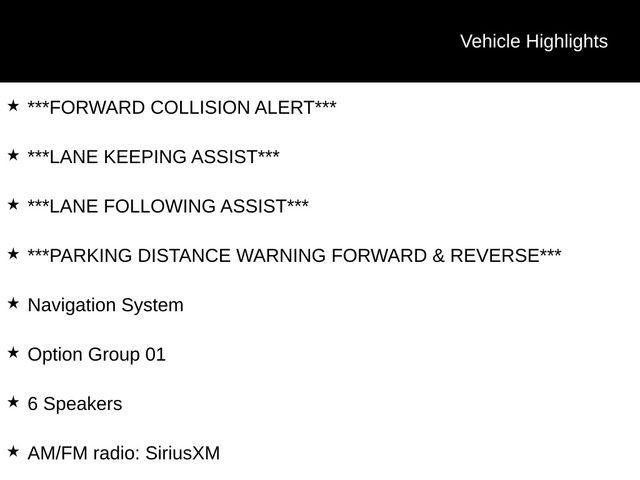 Vehicle Highlights

★ ***FORWARD COLLISION ALERT***

★ ***LANE KEEPING ASSIST***

★ ***LANE FOLLOWING ASSIST***

★ ***PARKING DISTANCE WARNING FORWARD & REVERSE***

★ Navigation System

★ Option Group 01

★ 6 Speakers

★ AM/FM radio: SiriusXM